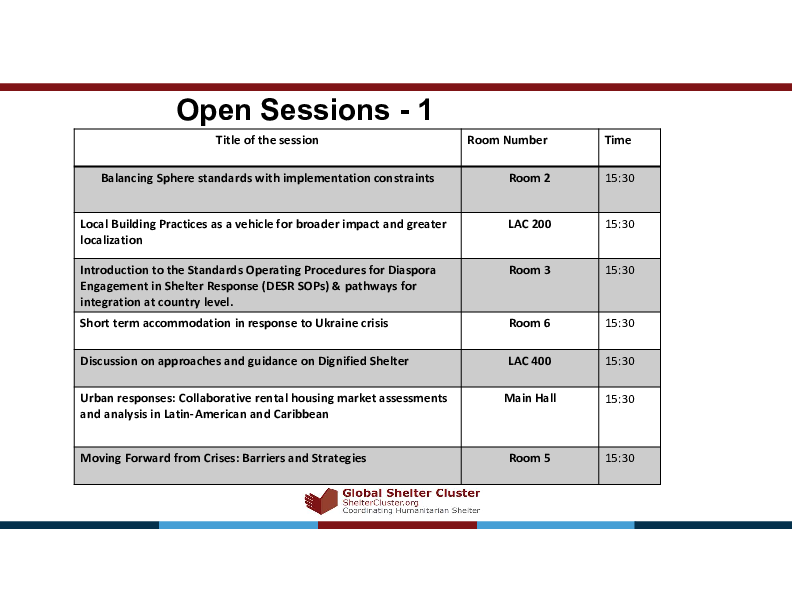 Open Sessions - 1

| Title of the session | Room Number | Time |
|---|---|---|
| Balancing Sphere standards with implementation constraints | Room 2 | 15:30 |
| Local Building Practices as a vehicle for broader impact and greater localization | LAC 200 | 15:30 |
| Introduction to the Standards Operating Procedures for Diaspora Engagement in Shelter Response (DESR SOPs) & pathways for integration at country level. | Room 3 | 15:30 |
| Short term accommodation in response to Ukraine crisis | Room 6 | 15:30 |
| Discussion on approaches and guidance on Dignified Shelter | LAC 400 | 15:30 |
| Urban responses: Collaborative rental housing market assessments and analysis in Latin-American and Caribbean | Main Hall | 15:30 |
| Moving Forward from Crises: Barriers and Strategies | Room 5 | 15:30 |

Global Shelter Cluster
ShelterCluster.org
Coordinating Humanitarian Shelter